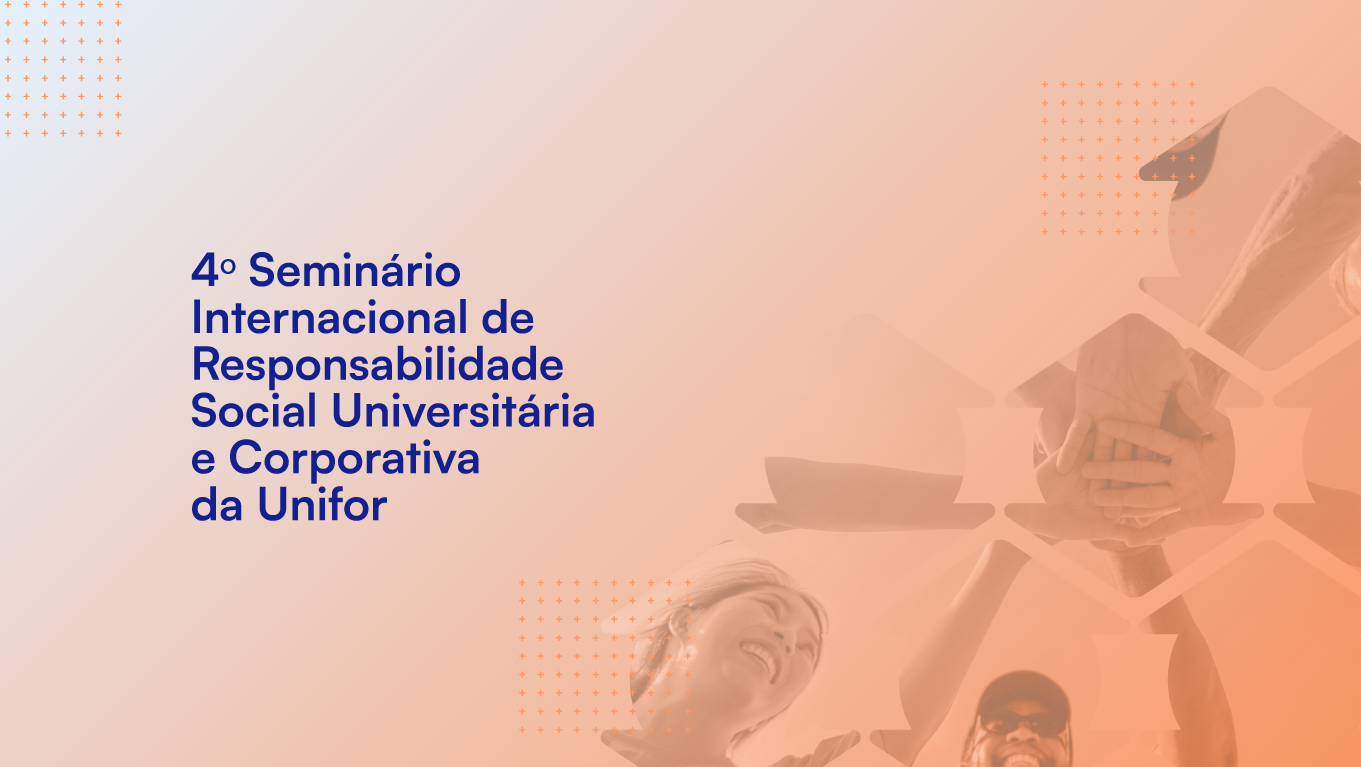 4º Seminário Internacional de Responsabilidade Social Universitária e Corporativa da Unifor